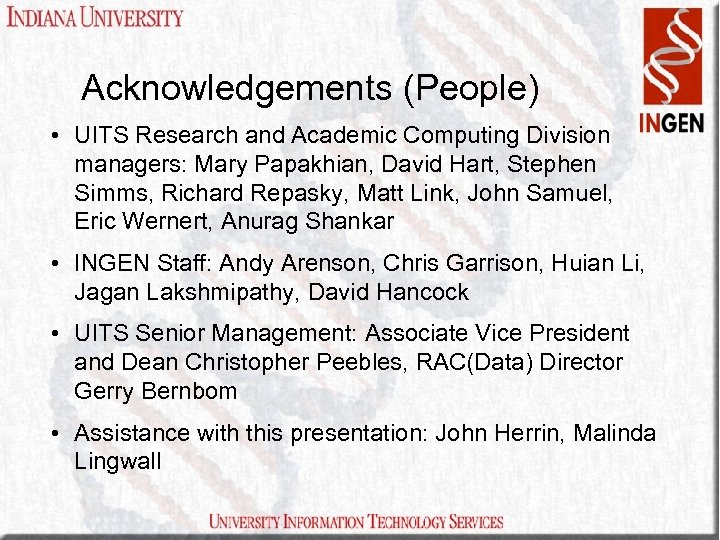 INDIANA UNIVERSITY

INGEN

Acknowledgements (People)

• UITS Research and Academic Computing Division managers: Mary Papakhian, David Hart, Stephen Simms, Richard Repasky, Matt Link, John Samuel, Eric Wernert, Anurag Shankar

• INGEN Staff: Andy Arenson, Chris Garrison, Huian Li, Jagan Lakshmipathy, David Hancock

• UITS Senior Management: Associate Vice President and Dean Christopher Peebles, RAC(Data) Director Gerry Bernbom

• Assistance with this presentation: John Herrin, Malinda Lingwall

UNIVERSITY INFORMATION TECHNOLOGY SERVICES